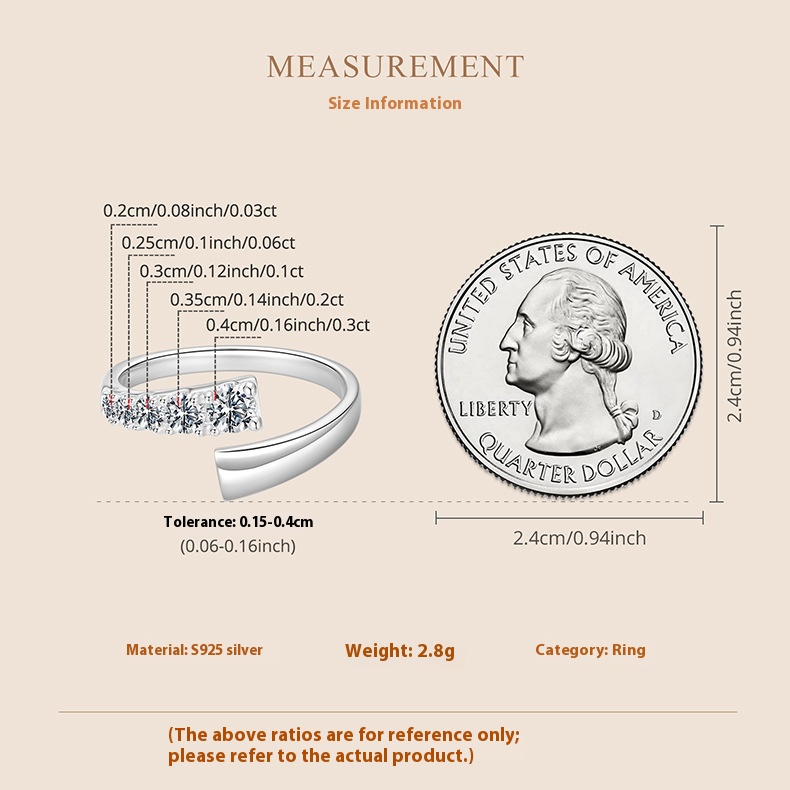 MEASUREMENT

Size Information

0.2cm/0.08inch/0.03ct

0.25cm/0.1inch/0.06ct

0.3cm/0.12inch/0.1ct

0.35cm/0.14inch/0.2ct

0.4cm/0.16inch/0.3ct

UNITED STATES OF AMERICA

LIBERTY

D

QUARTER DOLLAR

2.4cm/0.94inch

Tolerance: 0.15-0.4cm
(0.06-0.16inch)

2.4cm/0.94inch

Material: S925 silver

Weight: 2.8g

Category: Ring

(The above ratios are for reference only;
please refer to the actual product.)